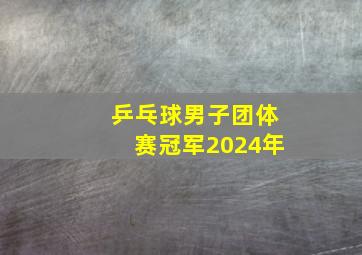 乒乓球男子团体赛冠军2024年